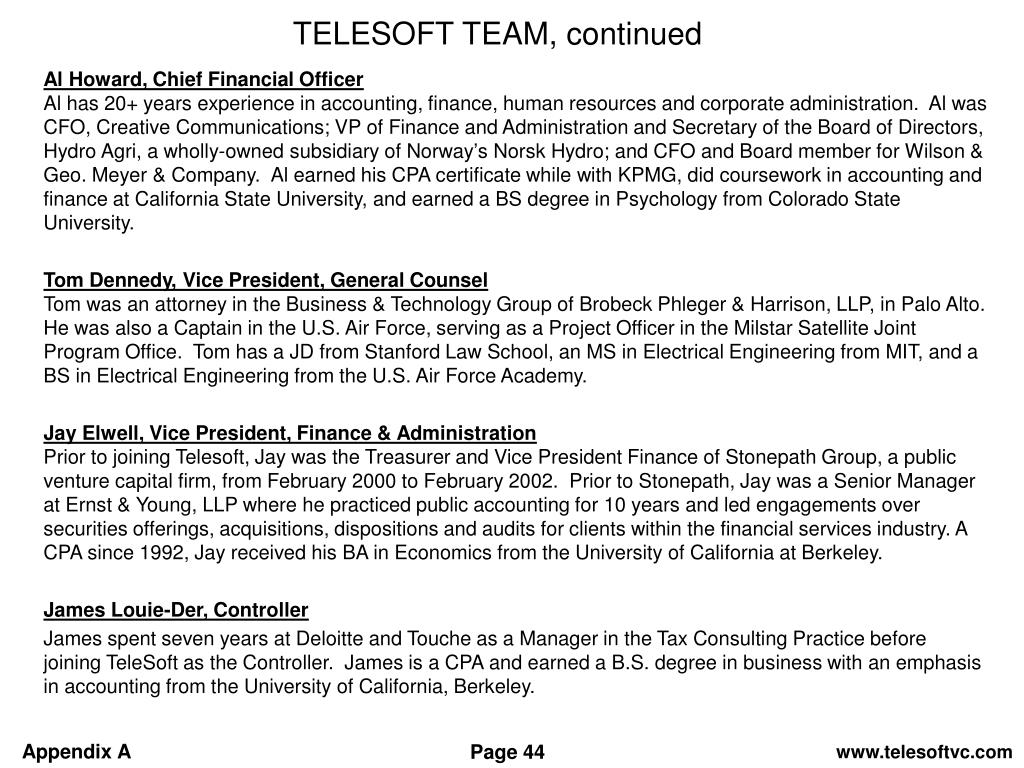 TELESOFT TEAM, continued

Al Howard, Chief Financial Officer
Al has 20+ years experience in accounting, finance, human resources and corporate administration. Al was CFO, Creative Communications; VP of Finance and Administration and Secretary of the Board of Directors, Hydro Agri, a wholly-owned subsidiary of Norway's Norsk Hydro; and CFO and Board member for Wilson & Geo. Meyer & Company. Al earned his CPA certificate while with KPMG, did coursework in accounting and finance at California State University, and earned a BS degree in Psychology from Colorado State University.

Tom Dennedy, Vice President, General Counsel
Tom was an attorney in the Business & Technology Group of Brobeck Phleger & Harrison, LLP, in Palo Alto. He was also a Captain in the U.S. Air Force, serving as a Project Officer in the Milstar Satellite Joint Program Office. Tom has a JD from Stanford Law School, an MS in Electrical Engineering from MIT, and a BS in Electrical Engineering from the U.S. Air Force Academy.

Jay Elwell, Vice President, Finance & Administration
Prior to joining Telesoft, Jay was the Treasurer and Vice President Finance of Stonepath Group, a public venture capital firm, from February 2000 to February 2002. Prior to Stonepath, Jay was a Senior Manager at Ernst & Young, LLP where he practiced public accounting for 10 years and led engagements over securities offerings, acquisitions, dispositions and audits for clients within the financial services industry. A CPA since 1992, Jay received his BA in Economics from the University of California at Berkeley.

James Louie-Der, Controller
James spent seven years at Deloitte and Touche as a Manager in the Tax Consulting Practice before joining TeleSoft as the Controller. James is a CPA and earned a B.S. degree in business with an emphasis in accounting from the University of California, Berkeley.

Appendix A
Page 44
www.telesoftvc.com